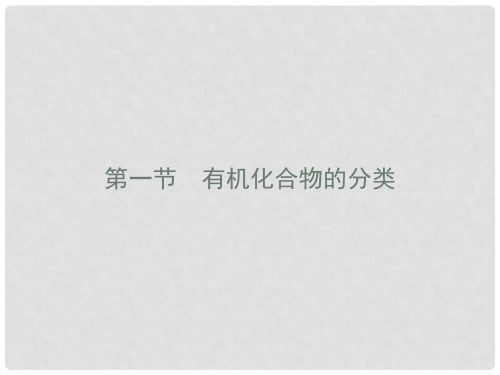 第一节　有机化合物的分类